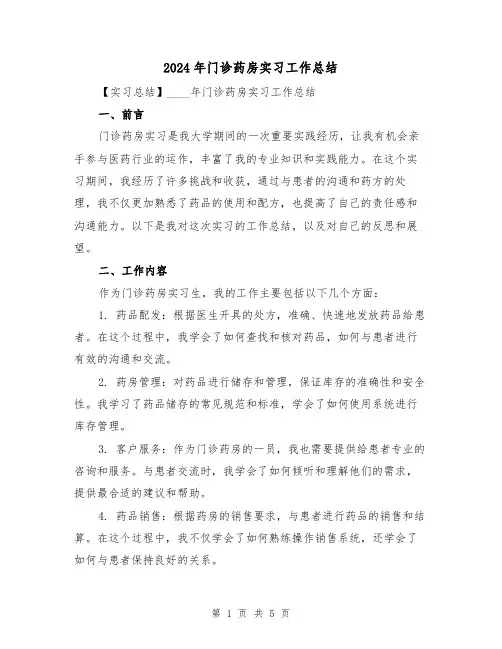 2024年门诊药房实习工作总结

【实习总结】____年门诊药房实习工作总结

一、前言

门诊药房实习是我大学期间的一次重要实践经历，让我有机会亲手参与医药行业的运作，丰富了我的专业知识和实践能力。在这个实习期间，我经历了许多挑战和收获，通过与患者的沟通和药方的处理，我不仅更加熟悉了药品的使用和配方，也提高了自己的责任感和沟通能力。以下是我对这次实习的工作总结，以及对自己的反思和展望。

二、工作内容

作为门诊药房实习生，我的工作主要包括以下几个方面：

1. 药品配发：根据医生开具的处方，准确、快速地发放药品给患者。在这个过程中，我学会了如何查找和核对药品，如何与患者进行有效的沟通和交流。

2. 药房管理：对药品进行储存和管理，保证库存的准确性和安全性。我学习了药品储存的常见规范和标准，学会了如何使用系统进行库存管理。

3. 客户服务：作为门诊药房的一员，我也需要提供给患者专业的咨询和服务。与患者交流时，我学会了如何倾听和理解他们的需求，提供最合适的建议和帮助。

4. 药品销售：根据药房的销售要求，与患者进行药品的销售和结算。在这个过程中，我不仅学会了如何熟练操作销售系统，还学会了如何与患者保持良好的关系。

第 1 页 共 5 页